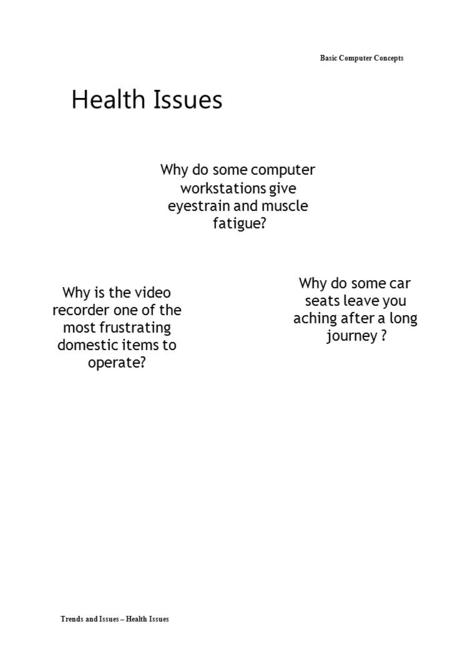 Basic Computer Concepts

Health Issues

Why do some computer workstations give eyestrain and muscle fatigue?

Why is the video recorder one of the most frustrating domestic items to operate?

Why do some car seats leave you aching after a long journey ?

Trends and Issues – Health Issues